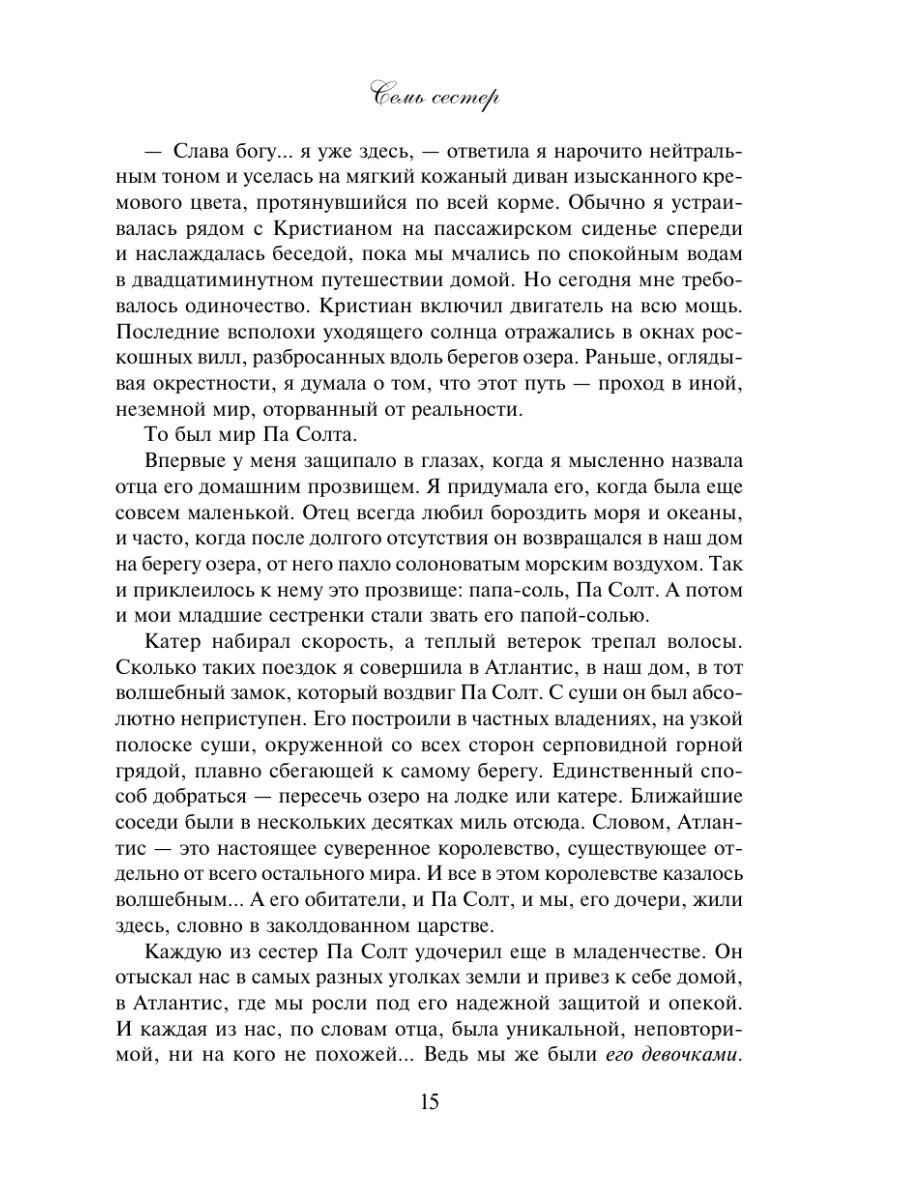 Семь сестер

— Слава богу... я уже здесь, — ответила я нарочито нейтральным тоном и уселась на мягкий кожаный диван изысканного кремового цвета, протянувшийся по всей корме. Обычно я устраивалась рядом с Кристианом на пассажирском сиденье спереди и наслаждалась беседой, пока мы мчались по спокойным водам в двадцатиминутном путешествии домой. Но сегодня мне требовалось одиночество. Кристиан включил двигатель на всю мощь. Последние всполохи уходящего солнца отражались в окнах роскошных вилл, разбросанных вдоль берегов озера. Раньше, оглядывая окрестности, я думала о том, что этот путь — проход в иной, неземной мир, оторванный от реальности.

То был мир Па Солта.

Впервые у меня защипало в глазах, когда я мысленно назвала отца его домашним прозвищем. Я придумала его, когда была еще совсем маленькой. Отец всегда любил бороздить моря и океаны, и часто, когда после долгого отсутствия он возвращался в наш дом на берегу озера, от него пахло солоноватым морским воздухом. Так и приклеилось к нему это прозвище: папа-соль, Па Солт. А потом и мои младшие сестренки стали звать его папой-солью.

Катер набирал скорость, а теплый ветерок трепал волосы. Сколько таких поездок я совершила в Атлантис, в наш дом, в тот волшебный замок, который воздвиг Па Солт. С суши он был абсолютно неприступен. Его построили в частных владениях, на узкой полоске суши, окруженной со всех сторон серповидной горной грядой, плавно сбегающей к самому берегу. Единственный способ добраться — пересечь озеро на лодке или катере. Ближайшие соседи были в нескольких десятках миль отсюда. Словом, Атлантис — это настоящее суверенное королевство, существующее отдельно от всего остального мира. И все в этом королевстве казалось волшебным... А его обитатели, и Па Солт, и мы, его дочери, жили здесь, словно в заколдованном царстве.

Каждую из сестер Па Солт удочерил еще в младенчестве. Он отыскал нас в самых разных уголках земли и привез к себе домой, в Атлантис, где мы росли под его надежной защитой и опекой. И каждая из нас, по словам отца, была уникальной, неповторимой, ни на кого не похожей... Ведь мы же были его девочками.

15